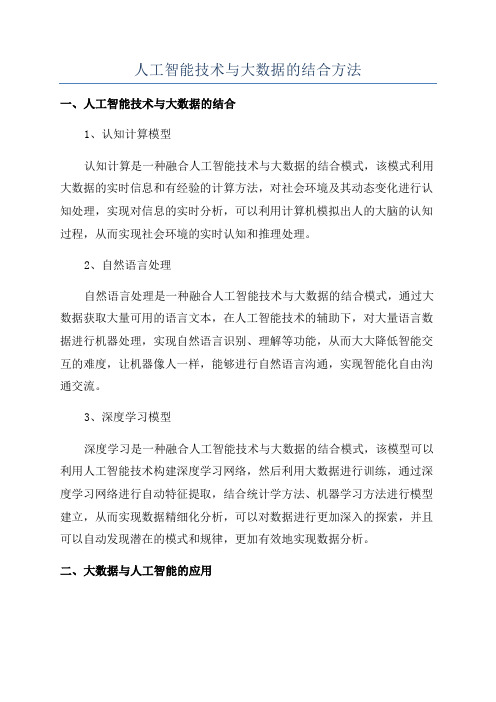 人工智能技术与大数据的结合方法

一、人工智能技术与大数据的结合

1、认知计算模型

认知计算是一种融合人工智能技术与大数据的结合模式，该模式利用大数据的实时信息和有经验的计算方法，对社会环境及其动态变化进行认知处理，实现对信息的实时分析，可以利用计算机模拟出人的大脑的认知过程，从而实现社会环境的实时认知和推理处理。

2、自然语言处理

自然语言处理是一种融合人工智能技术与大数据的结合模式，通过大数据获取大量可用的语言文本，在人工智能技术的辅助下，对大量语言数据进行机器处理，实现自然语言识别、理解等功能，从而大大降低智能交互的难度，让机器像人一样，能够进行自然语言沟通，实现智能化自由沟通交流。

3、深度学习模型

深度学习是一种融合人工智能技术与大数据的结合模式，该模型可以利用人工智能技术构建深度学习网络，然后利用大数据进行训练，通过深度学习网络进行自动特征提取，结合统计学方法、机器学习方法进行模型建立，从而实现数据精细化分析，可以对数据进行更加深入的探索，并且可以自动发现潜在的模式和规律，更加有效地实现数据分析。

二、大数据与人工智能的应用